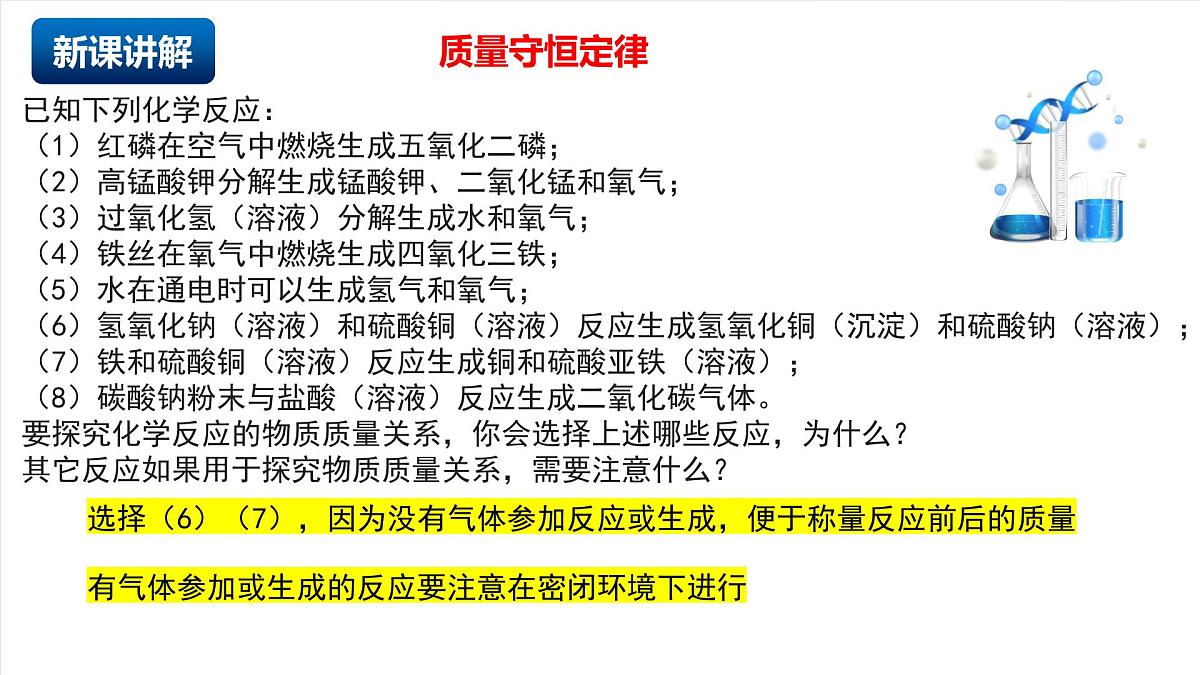 新课讲解

质量守恒定律

已知下列化学反应：
（1）红磷在空气中燃烧生成五氧化二磷；
（2）高锰酸钾分解生成锰酸钾、二氧化锰和氧气；
（3）过氧化氢（溶液）分解生成水和氧气；
（4）铁丝在氧气中燃烧生成四氧化三铁；
（5）水在通电时可以生成氢气和氧气；
（6）氢氧化钠（溶液）和硫酸铜（溶液）反应生成氢氧化铜（沉淀）和硫酸钠（溶液）；
（7）铁和硫酸铜（溶液）反应生成铜和硫酸亚铁（溶液）；
（8）碳酸钠粉末与盐酸（溶液）反应生成二氧化碳气体。
要探究化学反应的物质质量关系，你会选择上述哪些反应，为什么？
其它反应如果用于探究物质质量关系，需要注意什么？

选择（6）（7），因为没有气体参加反应或生成，便于称量反应前后的质量

有气体参加或生成的反应要注意在密闭环境下进行